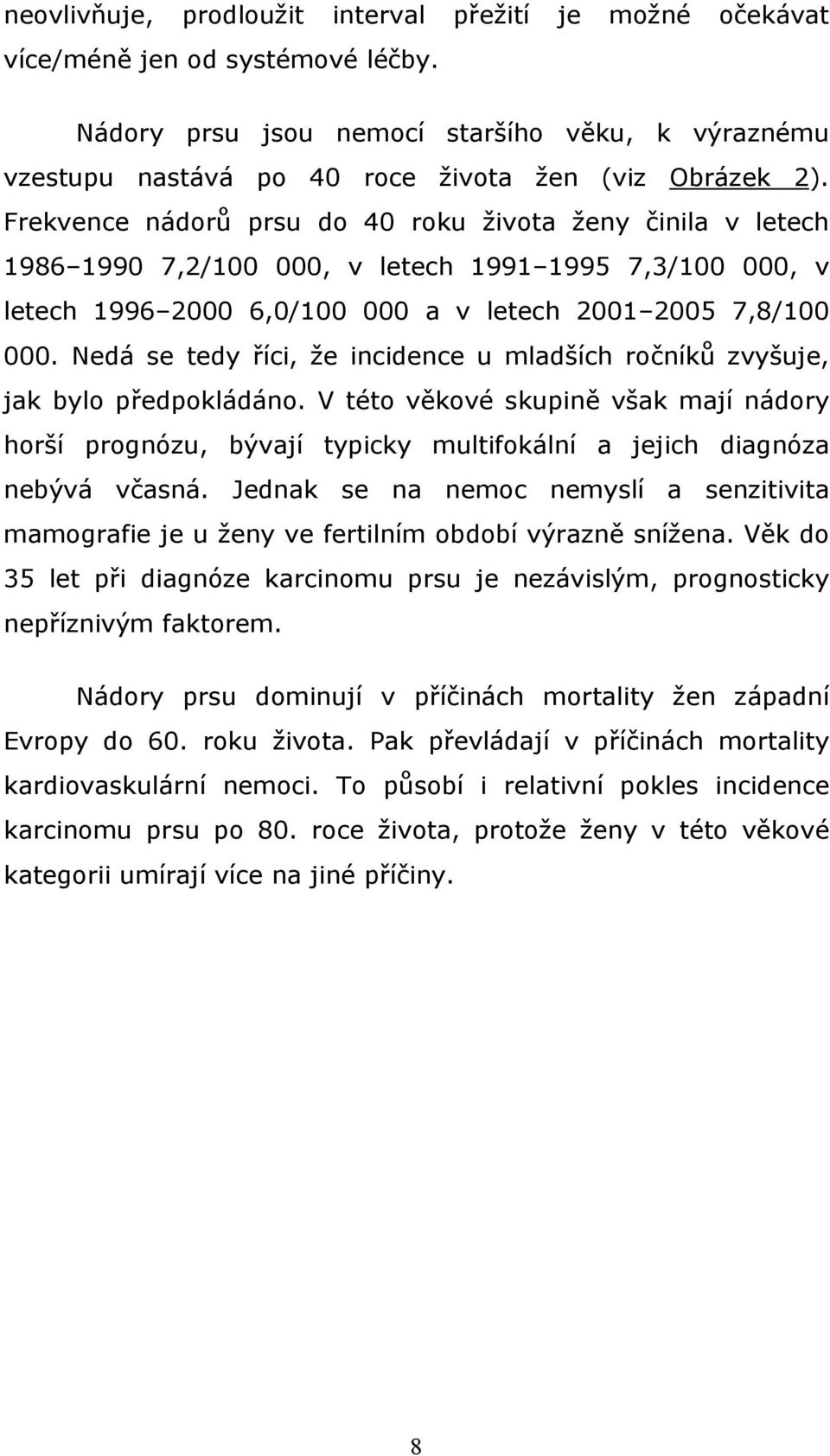 neovlivňuje, prodloužit interval přežití je možné očekávat více/méně jen od systémové léčby.

Nádory prsu jsou nemocí staršího věku, k výraznému vzestupu nastává po 40 roce života žen (viz Obrázek 2). Frekvence nádorů prsu do 40 roku života ženy činila v letech 1986–1990 7,2/100 000, v letech 1991–1995 7,3/100 000, v letech 1996–2000 6,0/100 000 a v letech 2001–2005 7,8/100 000. Nedá se tedy říci, že incidence u mladších ročníků zvyšuje, jak bylo předpokládáno. V této věkové skupině však mají nádory horší prognózu, bývají typicky multifokální a jejich diagnóza nebývá včasná. Jednak se na nemoc nemyslí a senzitivita mamografie je u ženy ve fertilním období výrazně snížena. Věk do 35 let při diagnóze karcinomu prsu je nezávislým, prognosticky nepříznivým faktorem.

Nádory prsu dominují v příčinách mortality žen západní Evropy do 60. roku života. Pak převládají v příčinách mortality kardiovaskulární nemoci. To působí i relativní pokles incidence karcinomu prsu po 80. roce života, protože ženy v této věkové kategorii umírají více na jiné příčiny.

8